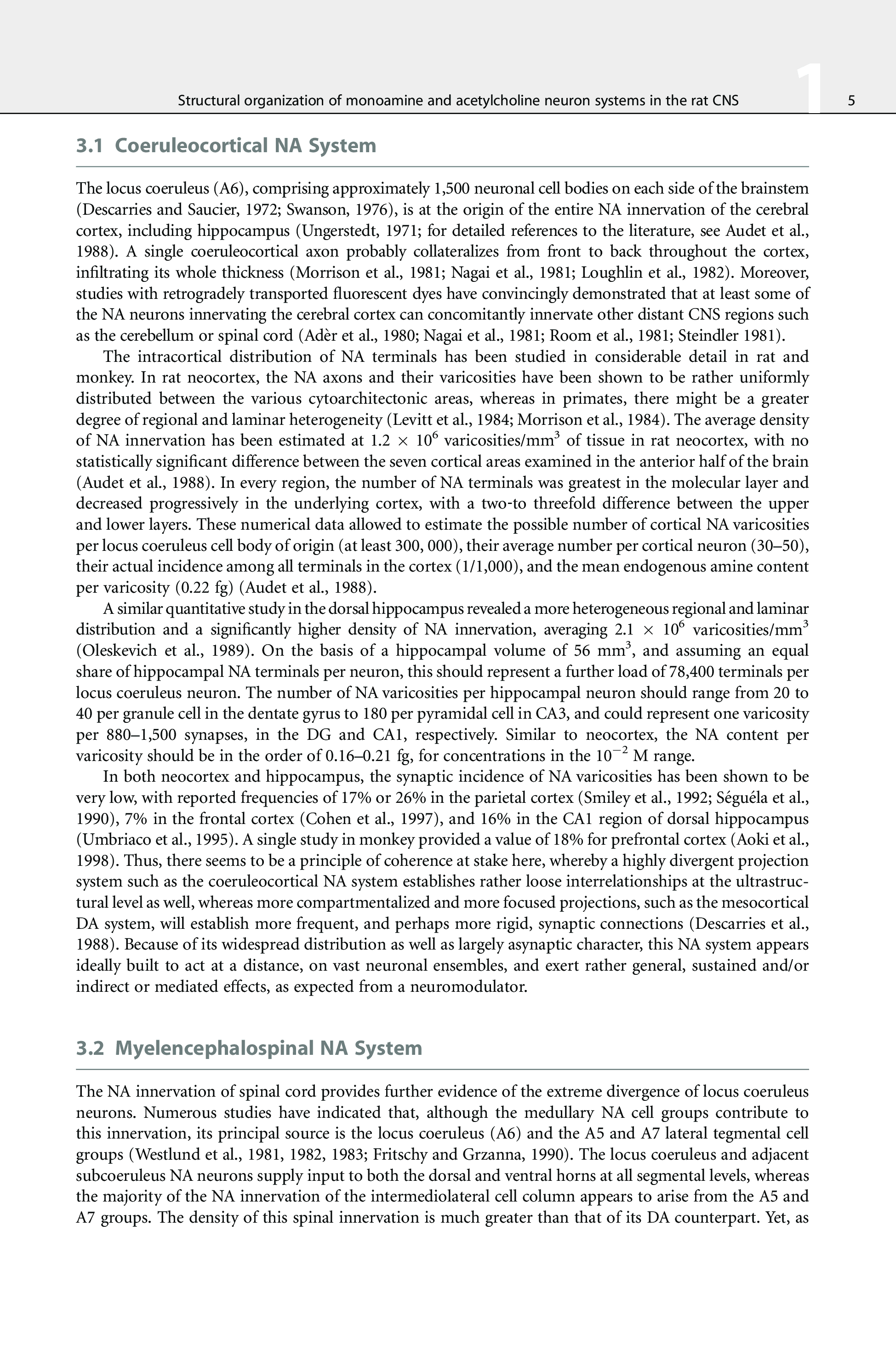 Structural organization of monoamine and acetylcholine neuron systems in the rat CNS 1 5

3.1 Coeruleocortical NA System

The locus coeruleus (A6), comprising approximately 1,500 neuronal cell bodies on each side of the brainstem (Descarries and Saucier, 1972; Swanson, 1976), is at the origin of the entire NA innervation of the cerebral cortex, including hippocampus (Ungerstedt, 1971; for detailed references to the literature, see Audet et al., 1988). A single coeruleocortical axon probably collateralizes from front to back throughout the cortex, infiltrating its whole thickness (Morrison et al., 1981; Nagai et al., 1981; Loughlin et al., 1982). Moreover, studies with retrogradely transported fluorescent dyes have convincingly demonstrated that at least some of the NA neurons innervating the cerebral cortex can concomitantly innervate other distant CNS regions such as the cerebellum or spinal cord (Adèr et al., 1980; Nagai et al., 1981; Room et al., 1981; Steindler 1981).

The intracortical distribution of NA terminals has been studied in considerable detail in rat and monkey. In rat neocortex, the NA axons and their varicosities have been shown to be rather uniformly distributed between the various cytoarchitectonic areas, whereas in primates, there might be a greater degree of regional and laminar heterogeneity (Levitt et al., 1984; Morrison et al., 1984). The average density of NA innervation has been estimated at $1.2 \times 10^6$ varicosities/mm$^3$ of tissue in rat neocortex, with no statistically significant difference between the seven cortical areas examined in the anterior half of the brain (Audet et al., 1988). In every region, the number of NA terminals was greatest in the molecular layer and decreased progressively in the underlying cortex, with a two-to threefold difference between the upper and lower layers. These numerical data allowed to estimate the possible number of cortical NA varicosities per locus coeruleus cell body of origin (at least 300, 000), their average number per cortical neuron (30–50), their actual incidence among all terminals in the cortex (1/1,000), and the mean endogenous amine content per varicosity (0.22 fg) (Audet et al., 1988).

A similar quantitative study in the dorsal hippocampus revealed a more heterogeneous regional and laminar distribution and a significantly higher density of NA innervation, averaging $2.1 \times 10^6$ varicosities/mm$^3$ (Oleskevich et al., 1989). On the basis of a hippocampal volume of 56 mm$^3$, and assuming an equal share of hippocampal NA terminals per neuron, this should represent a further load of 78,400 terminals per locus coeruleus neuron. The number of NA varicosities per hippocampal neuron should range from 20 to 40 per granule cell in the dentate gyrus to 180 per pyramidal cell in CA3, and could represent one varicosity per 880–1,500 synapses, in the DG and CA1, respectively. Similar to neocortex, the NA content per varicosity should be in the order of 0.16–0.21 fg, for concentrations in the $10^{-2}$ M range.

In both neocortex and hippocampus, the synaptic incidence of NA varicosities has been shown to be very low, with reported frequencies of 17% or 26% in the parietal cortex (Smiley et al., 1992; Séguéla et al., 1990), 7% in the frontal cortex (Cohen et al., 1997), and 16% in the CA1 region of dorsal hippocampus (Umbriaco et al., 1995). A single study in monkey provided a value of 18% for prefrontal cortex (Aoki et al., 1998). Thus, there seems to be a principle of coherence at stake here, whereby a highly divergent projection system such as the coeruleocortical NA system establishes rather loose interrelationships at the ultrastructural level as well, whereas more compartmentalized and more focused projections, such as the mesocortical DA system, will establish more frequent, and perhaps more rigid, synaptic connections (Descarries et al., 1988). Because of its widespread distribution as well as largely asynaptic character, this NA system appears ideally built to act at a distance, on vast neuronal ensembles, and exert rather general, sustained and/or indirect or mediated effects, as expected from a neuromodulator.

3.2 Myelencephalospinal NA System

The NA innervation of spinal cord provides further evidence of the extreme divergence of locus coeruleus neurons. Numerous studies have indicated that, although the medullary NA cell groups contribute to this innervation, its principal source is the locus coeruleus (A6) and the A5 and A7 lateral tegmental cell groups (Westlund et al., 1981, 1982, 1983; Fritschy and Grzanna, 1990). The locus coeruleus and adjacent subcoeruleus NA neurons supply input to both the dorsal and ventral horns at all segmental levels, whereas the majority of the NA innervation of the intermediolateral cell column appears to arise from the A5 and A7 groups. The density of this spinal innervation is much greater than that of its DA counterpart. Yet, as